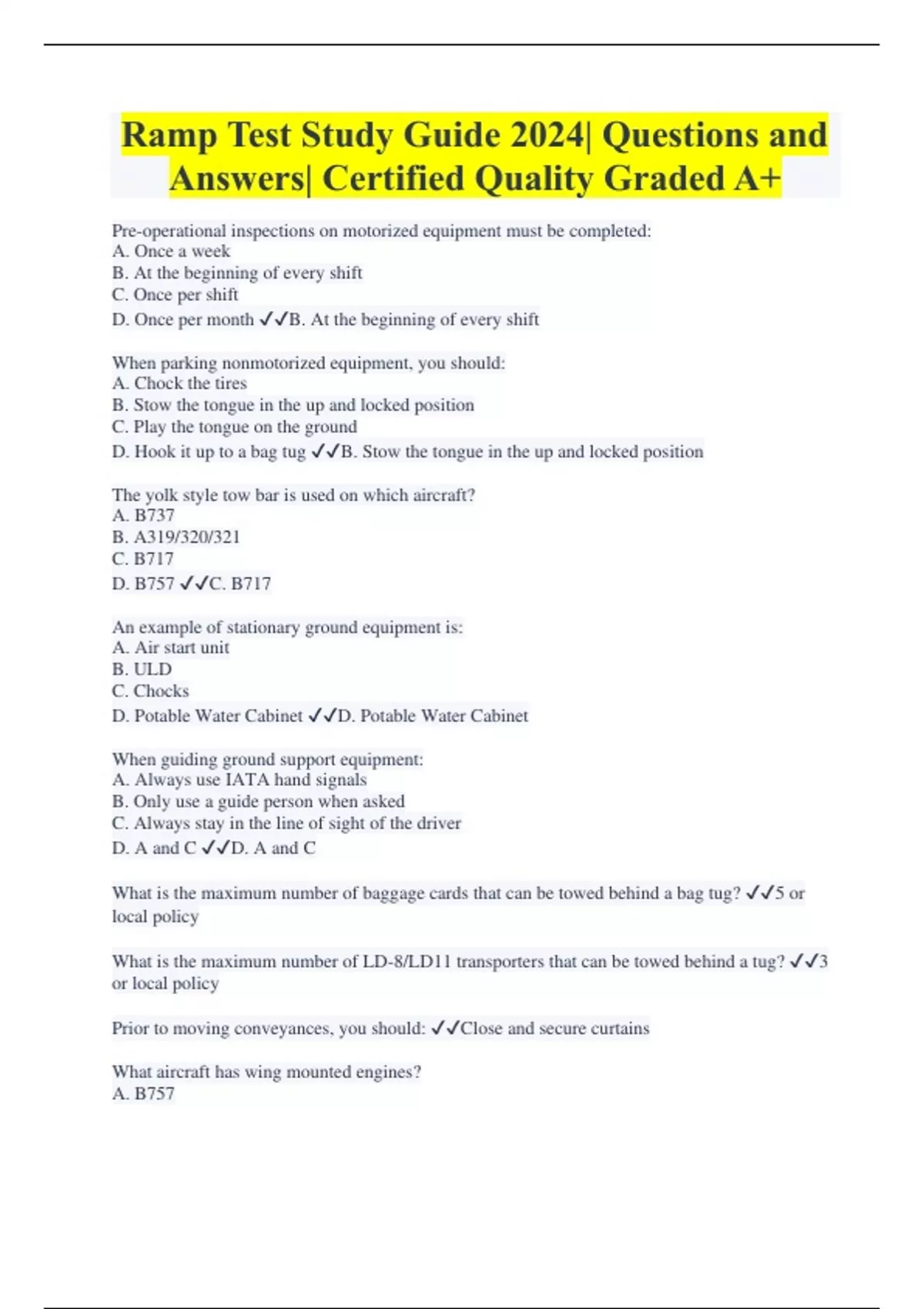 Ramp Test Study Guide 2024| Questions and Answers| Certified Quality Graded A+

Pre-operational inspections on motorized equipment must be completed:
A. Once a week
B. At the beginning of every shift
C. Once per shift
D. Once per month ✓✓B. At the beginning of every shift

When parking nonmotorized equipment, you should:
A. Chock the tires
B. Stow the tongue in the up and locked position
C. Play the tongue on the ground
D. Hook it up to a bag tug ✓✓B. Stow the tongue in the up and locked position

The yolk style tow bar is used on which aircraft?
A. B737
B. A319/320/321
C. B717
D. B757 ✓✓C. B717

An example of stationary ground equipment is:
A. Air start unit
B. ULD
C. Chocks
D. Potable Water Cabinet ✓✓D. Potable Water Cabinet

When guiding ground support equipment:
A. Always use IATA hand signals
B. Only use a guide person when asked
C. Always stay in the line of sight of the driver
D. A and C ✓✓D. A and C

What is the maximum number of baggage cards that can be towed behind a bag tug? ✓✓5 or local policy

What is the maximum number of LD-8/LD11 transporters that can be towed behind a tug? ✓✓3 or local policy

Prior to moving conveyances, you should: ✓✓Close and secure curtains

What aircraft has wing mounted engines?
A. B757